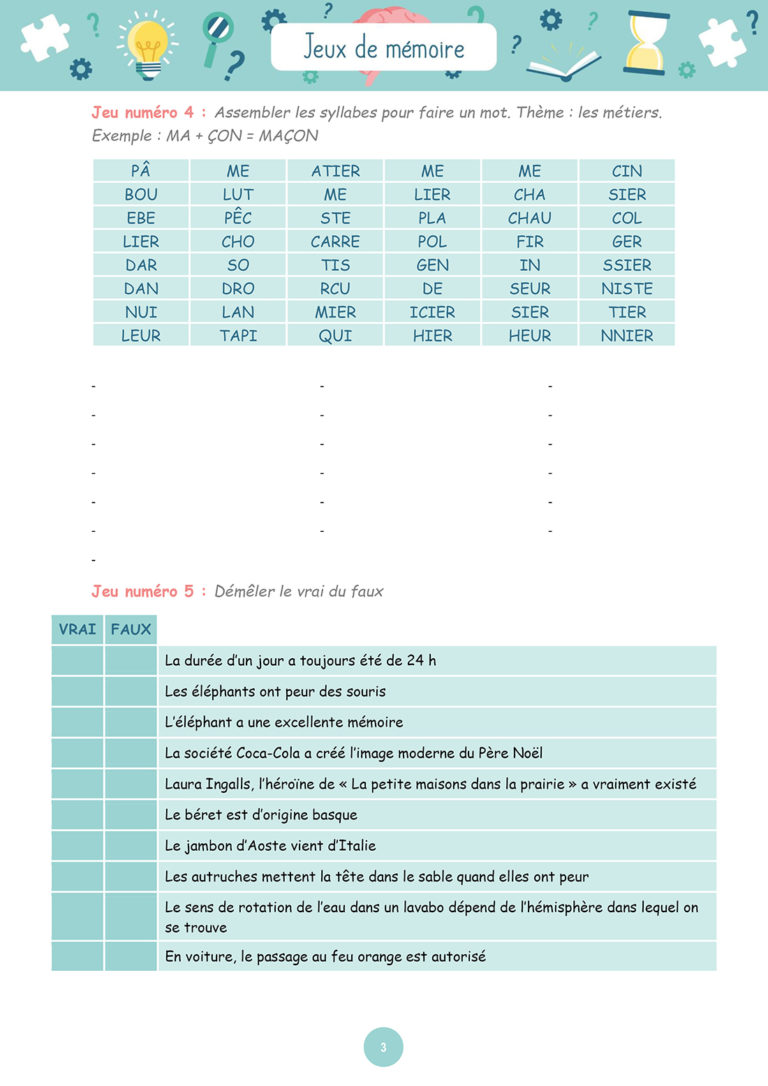 Jeux de mémoire

Jeu numéro 4 : Assembler les syllabes pour faire un mot. Thème : les métiers.
Exemple : MA + ÇON = MAÇON

| PÂ | ME | ATIER | ME | ME | CIN |
|---|---|---|---|---|---|
| BOU | LUT | ME | LIER | CHA | SIER |
| EBE | PÊC | STE | PLA | CHAU | COL |
| LIER | CHO | CARRE | POL | FIR | GER |
| DAR | SO | TIS | GEN | IN | SSIER |
| DAN | DRO | RCU | DE | SEUR | NISTE |
| NUI | LAN | MIER | ICIER | SIER | TIER |
| LEUR | TAPI | QUI | HIER | HEUR | NNIER |

- - -
- - -
- - -
- - -
- - -
- - -
-

Jeu numéro 5 : Démêler le vrai du faux

| VRAI | FAUX | |
|---|---|---|
| | | La durée d'un jour a toujours été de 24 h |
| | | Les éléphants ont peur des souris |
| | | L'éléphant a une excellente mémoire |
| | | La société Coca-Cola a créé l'image moderne du Père Noël |
| | | Laura Ingalls, l'héroïne de « La petite maisons dans la prairie » a vraiment existé |
| | | Le béret est d'origine basque |
| | | Le jambon d'Aoste vient d'Italie |
| | | Les autruches mettent la tête dans le sable quand elles ont peur |
| | | Le sens de rotation de l'eau dans un lavabo dépend de l'hémisphère dans lequel on se trouve |
| | | En voiture, le passage au feu orange est autorisé |

3